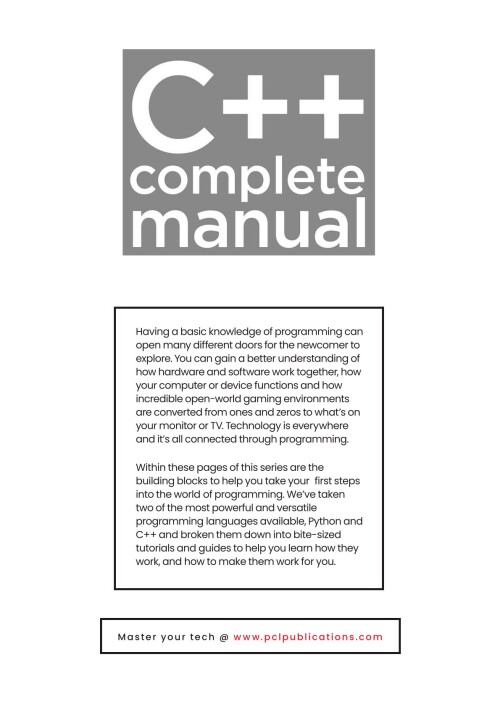 C++
complete
manual

Having a basic knowledge of programming can open many different doors for the newcomer to explore. You can gain a better understanding of how hardware and software work together, how your computer or device functions and how incredible open-world gaming environments are converted from ones and zeros to what's on your monitor or TV. Technology is everywhere and it's all connected through programming.

Within these pages of this series are the building blocks to help you take your first steps into the world of programming. We've taken two of the most powerful and versatile programming languages available, Python and C++ and broken them down into bite-sized tutorials and guides to help you learn how they work, and how to make them work for you.

Master your tech @ www.pclpublications.com